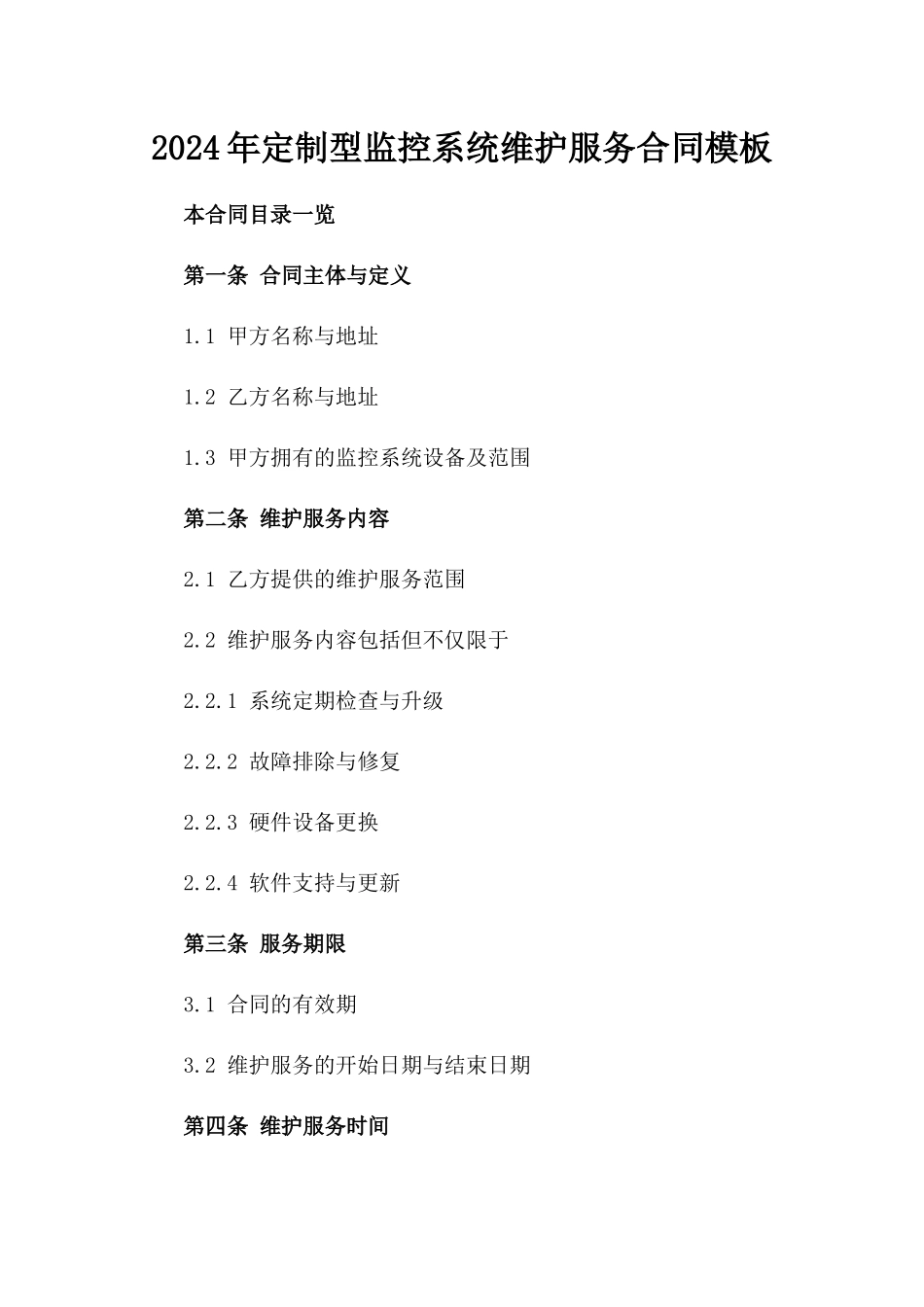 2024年定制型监控系统维护服务合同模板

本合同目录一览

第一条 合同主体与定义

1.1 甲方名称与地址

1.2 乙方名称与地址

1.3 甲方拥有的监控系统设备及范围

第二条 维护服务内容

2.1 乙方提供的维护服务范围

2.2 维护服务内容包括但不仅限于

2.2.1 系统定期检查与升级

2.2.2 故障排除与修复

2.2.3 硬件设备更换

2.2.4 软件支持与更新

第三条 服务期限

3.1 合同的有效期

3.2 维护服务的开始日期与结束日期

第四条 维护服务时间